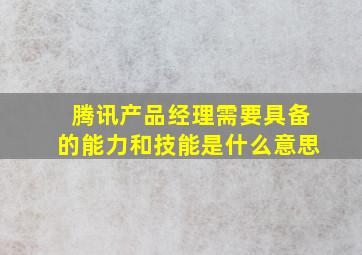 腾讯产品经理需要具备的能力和技能是什么意思